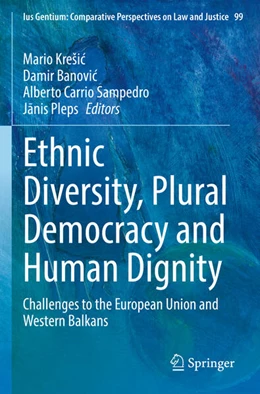 Ius Gentium: Comparative Perspectives on Law and Justice 99

Mario Krešić
Damir Banović
Alberto Carrio Sampedro
Jānis Pleps Editors

Ethnic Diversity, Plural Democracy and Human Dignity

Challenges to the European Union and Western Balkans

Springer